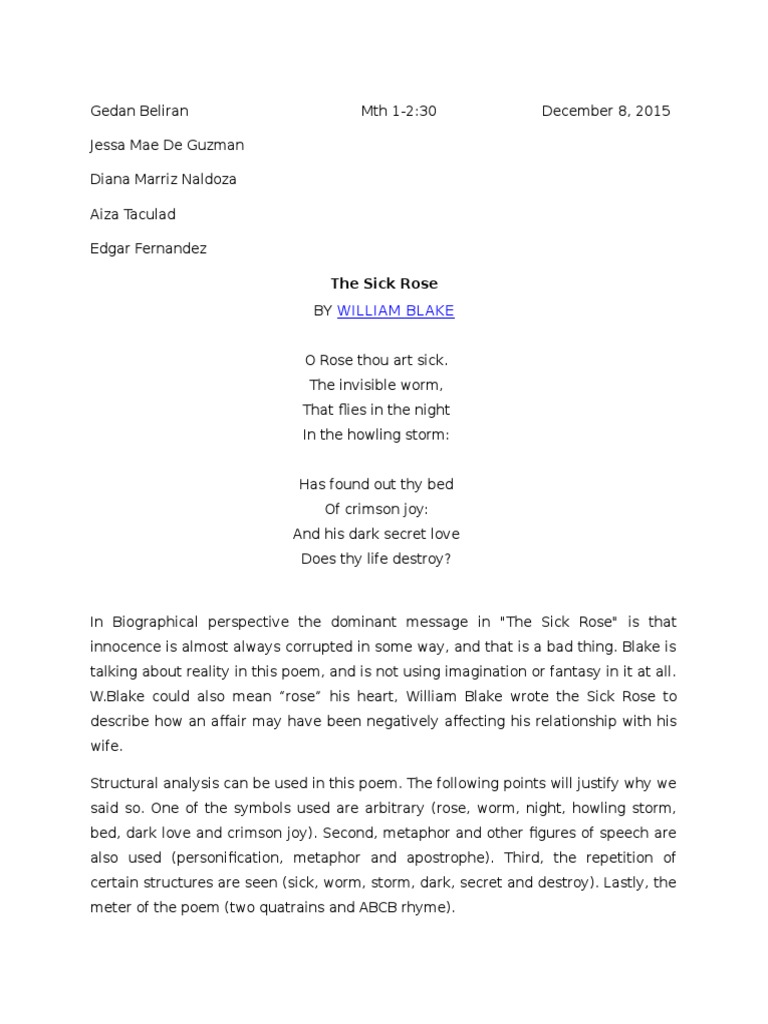 Gedan Beliran Mth 1-2:30 December 8, 2015

Jessa Mae De Guzman

Diana Marriz Naldoza

Aiza Taculad

Edgar Fernandez

The Sick Rose

BY WILLIAM BLAKE

O Rose thou art sick.
The invisible worm,
That flies in the night
In the howling storm:

Has found out thy bed
Of crimson joy:
And his dark secret love
Does thy life destroy?

In Biographical perspective the dominant message in "The Sick Rose" is that innocence is almost always corrupted in some way, and that is a bad thing. Blake is talking about reality in this poem, and is not using imagination or fantasy in it at all. W.Blake could also mean “rose” his heart, William Blake wrote the Sick Rose to describe how an affair may have been negatively affecting his relationship with his wife.

Structural analysis can be used in this poem. The following points will justify why we said so. One of the symbols used are arbitrary (rose, worm, night, howling storm, bed, dark love and crimson joy). Second, metaphor and other figures of speech are also used (personification, metaphor and apostrophe). Third, the repetition of certain structures are seen (sick, worm, storm, dark, secret and destroy). Lastly, the meter of the poem (two quatrains and ABCB rhyme).